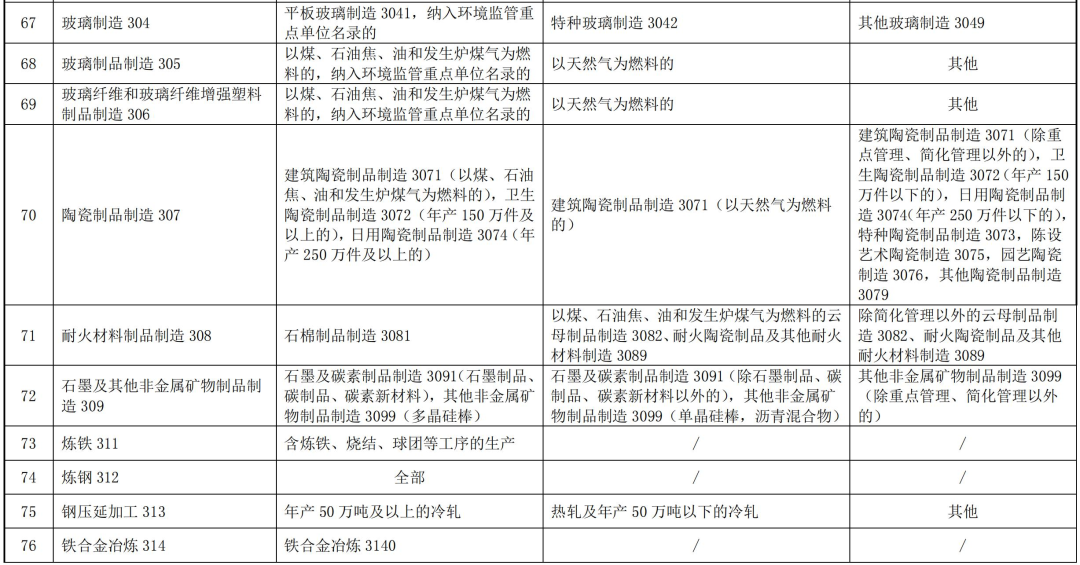 | 67 | 玻璃制造 304 | 平板玻璃制造 3041，纳入环境监管重点单位名录的 | 特种玻璃制造 3042 | 其他玻璃制造 3049 |
|---|---|---|---|---|
| 68 | 玻璃制品制造 305 | 以煤、石油焦、油和发生炉煤气为燃料的，纳入环境监管重点单位名录的 | 以天然气为燃料的 | 其他 |
| 69 | 玻璃纤维和玻璃纤维增强塑料制品制造 306 | 以煤、石油焦、油和发生炉煤气为燃料的，纳入环境监管重点单位名录的 | 以天然气为燃料的 | 其他 |
| 70 | 陶瓷制品制造 307 | 建筑陶瓷制品制造 3071（以煤、石油焦、油和发生炉煤气为燃料的），卫生陶瓷制品制造 3072（年产 150 万件及以上的），日用陶瓷制品制造 3074（年产 250 万件及以上的） | 建筑陶瓷制品制造 3071（以天然气为燃料的） | 建筑陶瓷制品制造 3071（除重点管理、简化管理以外的），卫生陶瓷制品制造 3072（年产 150 万件以下的），日用陶瓷制品制造 3074（年产 250 万件以下的），特种陶瓷制品制造 3073，陈设艺术陶瓷制造 3075，园艺陶瓷制造 3076，其他陶瓷制品制造 3079 |
| 71 | 耐火材料制品制造 308 | 石棉制品制造 3081 | 以煤、石油焦、油和发生炉煤气为燃料的云母制品制造 3082、耐火陶瓷制品及其他耐火材料制造 3089 | 除简化管理以外的云母制品制造 3082、耐火陶瓷制品及其他耐火材料制造 3089 |
| 72 | 石墨及其他非金属矿物制品制造 309 | 石墨及碳素制品制造 3091（石墨制品、碳制品、碳素新材料），其他非金属矿物制品制造 3099（多晶硅棒） | 石墨及碳素制品制造 3091（除石墨制品、碳制品、碳素新材料以外的），其他非金属矿物制品制造 3099（单晶硅棒，沥青混合物） | 其他非金属矿物制品制造 3099（除重点管理、简化管理以外的） |
| 73 | 炼铁 311 | 含炼铁、烧结、球团等工序的生产 | / | / |
| 74 | 炼钢 312 | 全部 | / | / |
| 75 | 钢压延加工 313 | 年产 50 万吨及以上的冷轧 | 热轧及年产 50 万吨以下的冷轧 | 其他 |
| 76 | 铁合金冶炼 314 | 铁合金冶炼 3140 | / | / |